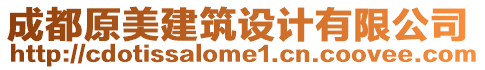 成都原美建筑设计有限公司
http://cdotissalome1.cn.coovee.com